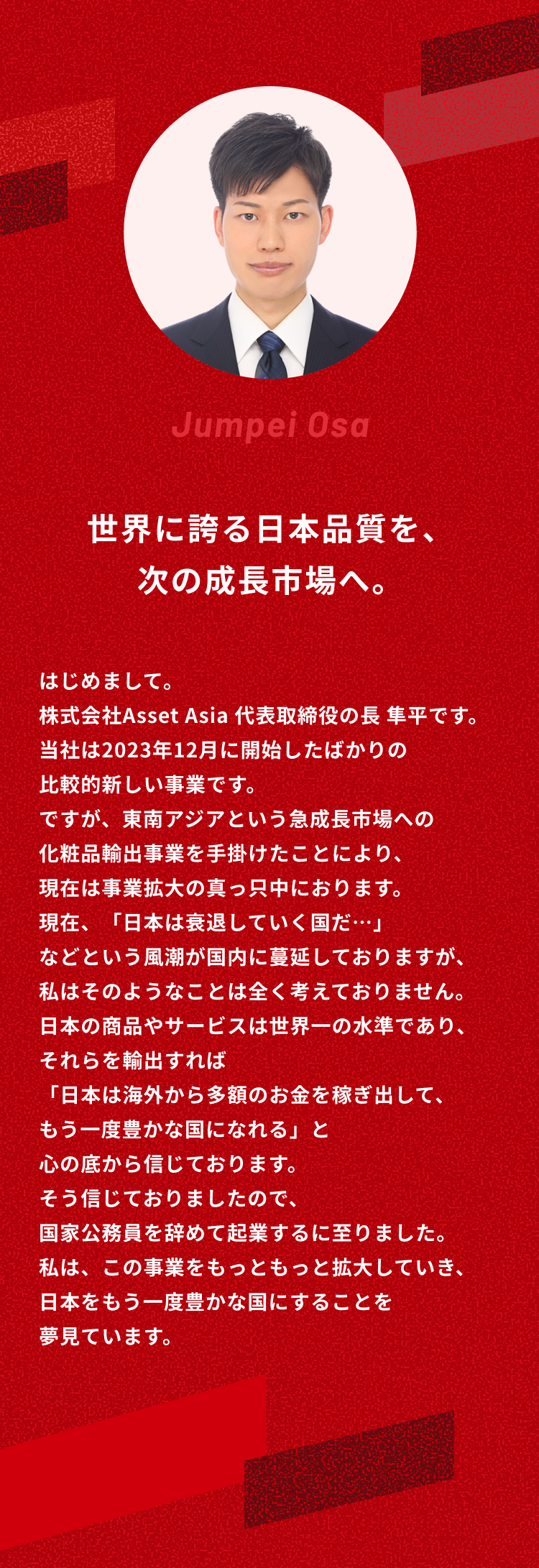 Jumpei Osa

世界に誇る日本品質を、
次の成長市場へ。

はじめまして。
株式会社Asset Asia 代表取締役の長 隼平です。
当社は2023年12月に開始したばかりの
比較的新しい事業です。
ですが、東南アジアという急成長市場への
化粧品輸出事業を手掛けたことにより、
現在は事業拡大の真っ只中におります。
現在、「日本は衰退していく国だ…」
などという風潮が国内に蔓延しておりますが、
私はそのようなことは全く考えておりません。
日本の商品やサービスは世界一の水準であり、
それらを輸出すれば
「日本は海外から多額のお金を稼ぎ出して、
もう一度豊かな国になれる」と
心の底から信じております。
そう信じておりましたので、
国家公務員を辞めて起業するに至りました。
私は、この事業をもっともっと拡大していき、
日本をもう一度豊かな国にすることを
夢見ています。